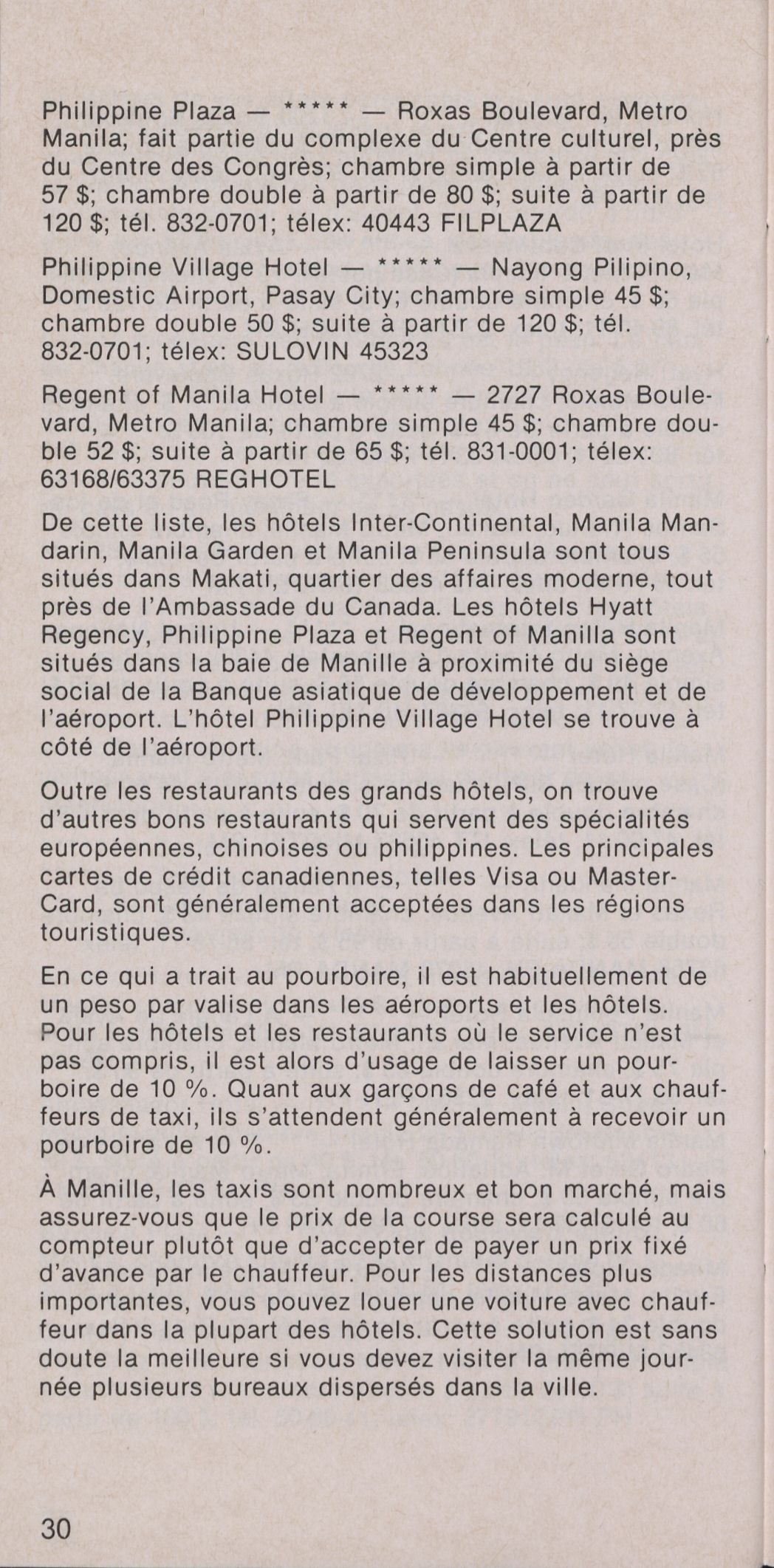 Philippine Plaza — ***** — Roxas Boulevard, Metro Manila; fait partie du complexe du Centre culturel, près du Centre des Congrès; chambre simple à partir de 57 $; chambre double à partir de 80 $; suite à partir de 120 $; tél. 832-0701; télex: 40443 FILPLAZA

Philippine Village Hotel — ***** — Nayong Pilipino, Domestic Airport, Pasay City; chambre simple 45 $; chambre double 50 $; suite à partir de 120 $; tél. 832-0701; télex: SULOVIN 45323

Regent of Manila Hotel — ***** — 2727 Roxas Boulevard, Metro Manila; chambre simple 45 $; chambre double 52 $; suite à partir de 65 $; tél. 831-0001; télex: 63168/63375 REGHOTEL

De cette liste, les hôtels Inter-Continental, Manila Mandarin, Manila Garden et Manila Peninsula sont tous situés dans Makati, quartier des affaires moderne, tout près de l'Ambassade du Canada. Les hôtels Hyatt Regency, Philippine Plaza et Regent of Manilla sont situés dans la baie de Manille à proximité du siège social de la Banque asiatique de développement et de l'aéroport. L'hôtel Philippine Village Hotel se trouve à côté de l'aéroport.

Outre les restaurants des grands hôtels, on trouve d'autres bons restaurants qui servent des spécialités européennes, chinoises ou philippines. Les principales cartes de crédit canadiennes, telles Visa ou MasterCard, sont généralement acceptées dans les régions touristiques.

En ce qui a trait au pourboire, il est habituellement de un peso par valise dans les aéroports et les hôtels. Pour les hôtels et les restaurants où le service n'est pas compris, il est alors d'usage de laisser un pourboire de 10 %. Quant aux garçons de café et aux chauffeurs de taxi, ils s'attendent généralement à recevoir un pourboire de 10 %.

À Manille, les taxis sont nombreux et bon marché, mais assurez-vous que le prix de la course sera calculé au compteur plutôt que d'accepter de payer un prix fixé d'avance par le chauffeur. Pour les distances plus importantes, vous pouvez louer une voiture avec chauffeur dans la plupart des hôtels. Cette solution est sans doute la meilleure si vous devez visiter la même journée plusieurs bureaux dispersés dans la ville.

30